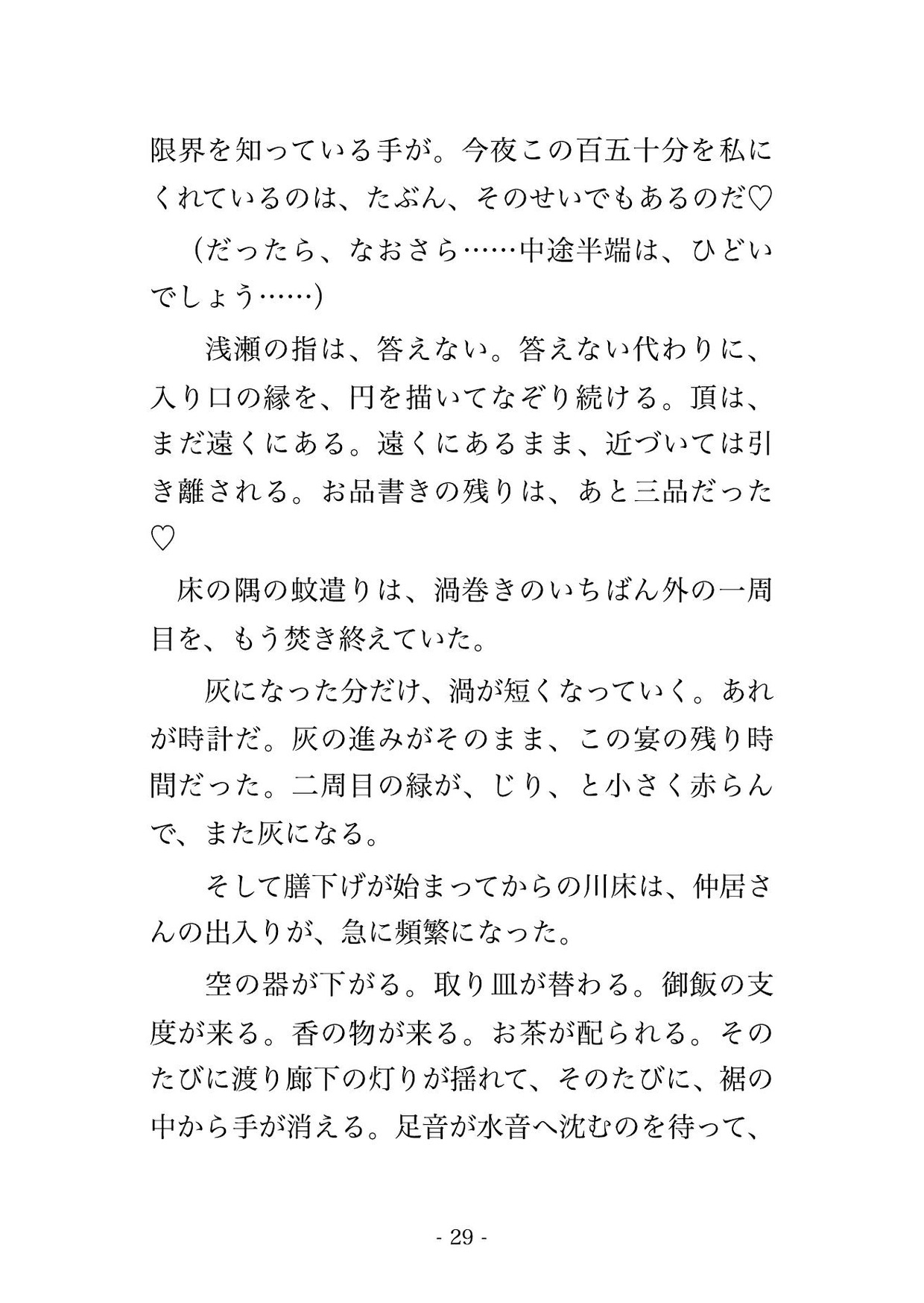 限界を知っている手が。今夜この百五十分を私にくれているのは、たぶん、そのせいでもあるのだ♡

（だったら、なおさら……中途半端は、ひどいでしょう……）

浅瀬の指は、答えない。答えない代わりに、入り口の縁を、円を描いてなぞり続ける。頂は、まだ遠くにある。遠くにあるまま、近づいては引き離される。お品書きの残りは、あと三品だった♡

床の隅の蚊遣りは、渦巻きのいちばん外の一周目を、もう焚き終えていた。

灰になった分だけ、渦が短くなっていく。あれが時計だ。灰の進みがそのまま、この宴の残り時間だった。二周目の縁が、じり、と小さく赤らんで、また灰になる。

そして膳下げが始まってからの川床は、仲居さんの出入りが、急に頻繁になった。

空の器が下がる。取り皿が替わる。御飯の支度が来る。香の物が来る。お茶が配られる。そのたびに渡り廊下の灯りが揺れて、そのたびに、裾の中から手が消える。足音が水音へ沈むのを待って、

- 29 -